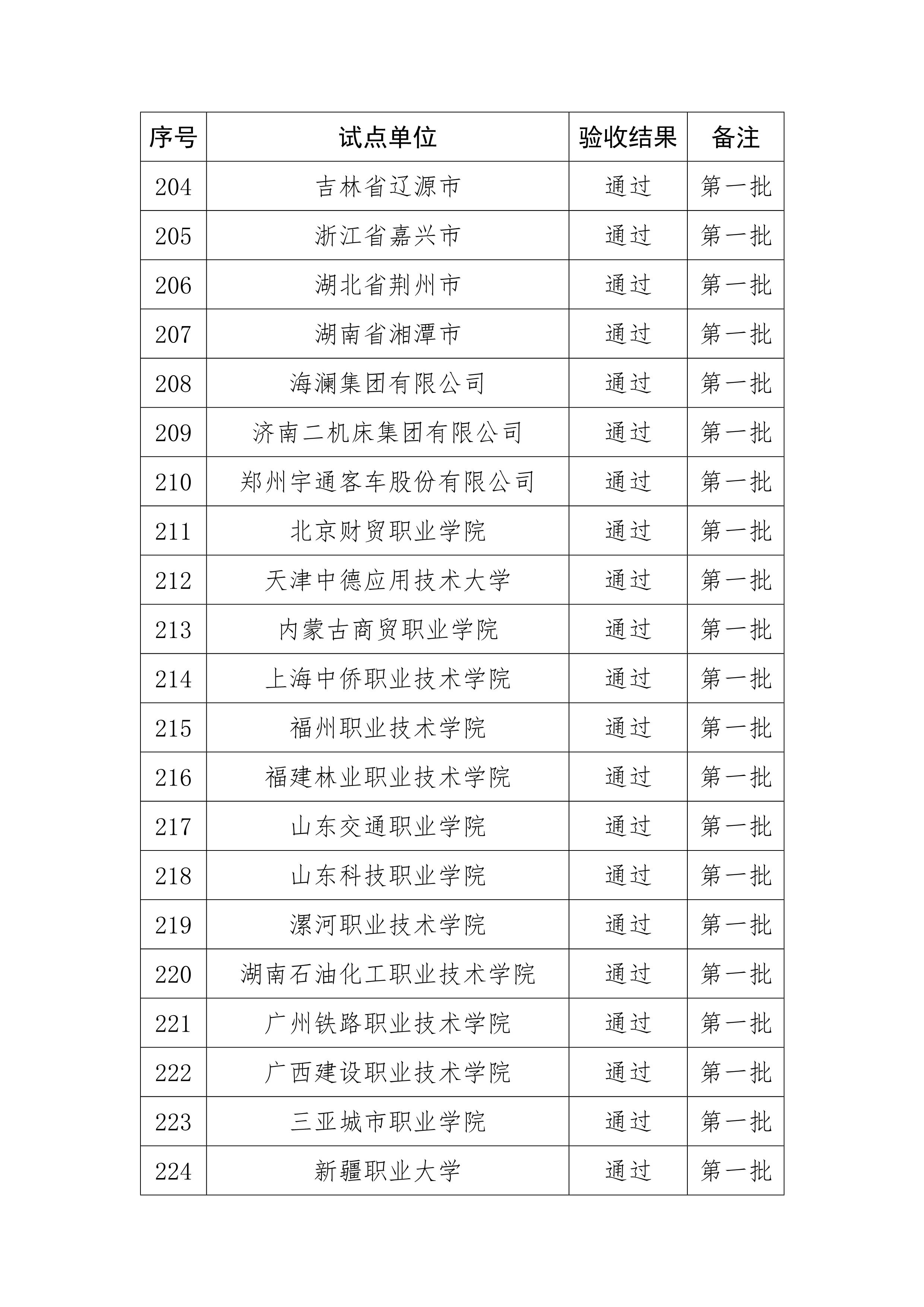 | 序号 | 试点单位 | 验收结果 | 备注 |
|---|---|---|---|
| 204 | 吉林省辽源市 | 通过 | 第一批 |
| 205 | 浙江省嘉兴市 | 通过 | 第一批 |
| 206 | 湖北省荆州市 | 通过 | 第一批 |
| 207 | 湖南省湘潭市 | 通过 | 第一批 |
| 208 | 海澜集团有限公司 | 通过 | 第一批 |
| 209 | 济南二机床集团有限公司 | 通过 | 第一批 |
| 210 | 郑州宇通客车股份有限公司 | 通过 | 第一批 |
| 211 | 北京财贸职业学院 | 通过 | 第一批 |
| 212 | 天津中德应用技术大学 | 通过 | 第一批 |
| 213 | 内蒙古商贸职业学院 | 通过 | 第一批 |
| 214 | 上海中侨职业技术学院 | 通过 | 第一批 |
| 215 | 福州职业技术学院 | 通过 | 第一批 |
| 216 | 福建林业职业技术学院 | 通过 | 第一批 |
| 217 | 山东交通职业学院 | 通过 | 第一批 |
| 218 | 山东科技职业学院 | 通过 | 第一批 |
| 219 | 漯河职业技术学院 | 通过 | 第一批 |
| 220 | 湖南石油化工职业技术学院 | 通过 | 第一批 |
| 221 | 广州铁路职业技术学院 | 通过 | 第一批 |
| 222 | 广西建设职业技术学院 | 通过 | 第一批 |
| 223 | 三亚城市职业学院 | 通过 | 第一批 |
| 224 | 新疆职业大学 | 通过 | 第一批 |